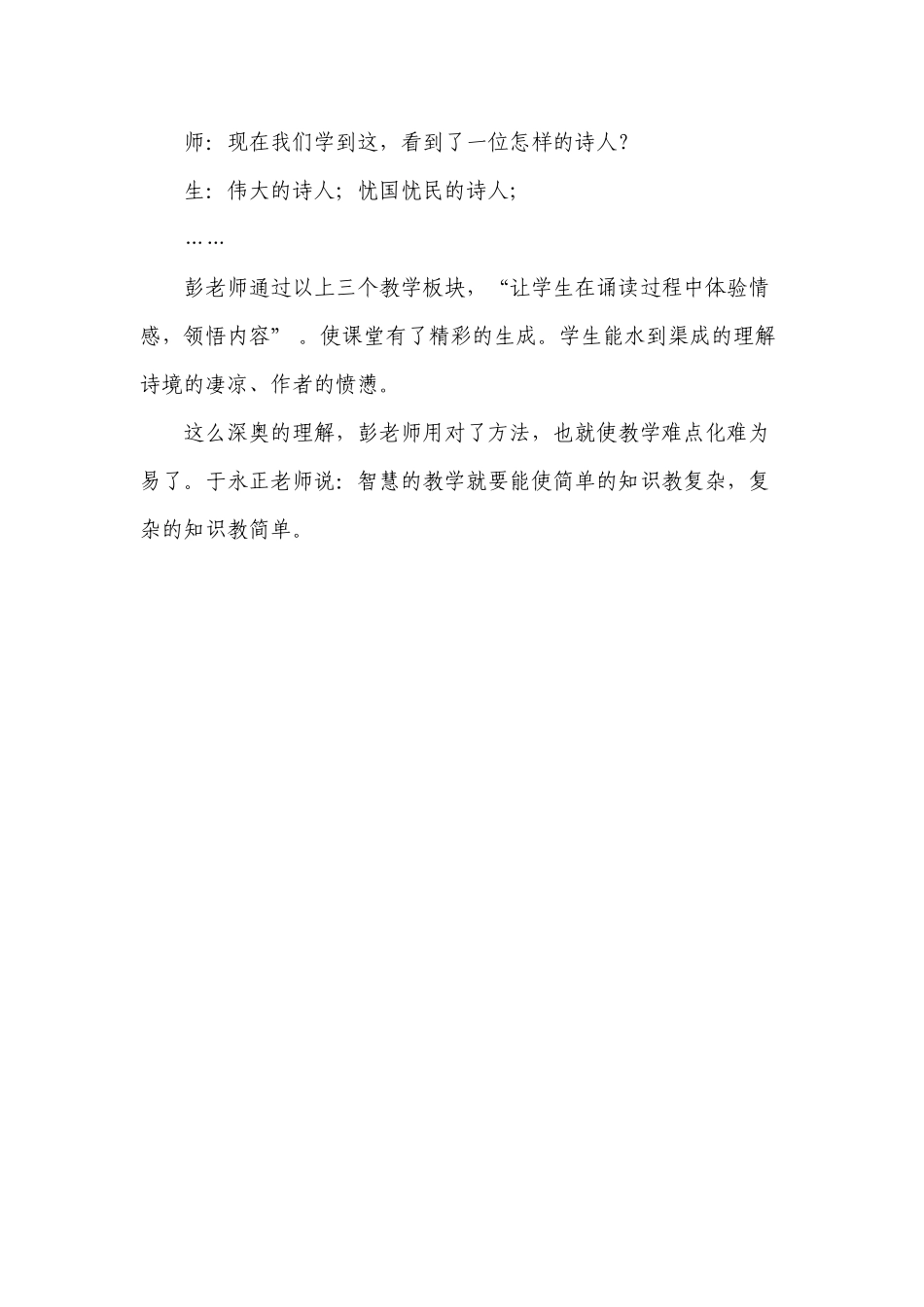 师：现在我们学到这，看到了一位怎样的诗人？

生：伟大的诗人；忧国忧民的诗人；

……

彭老师通过以上三个教学板块，“让学生在诵读过程中体验情感，领悟内容”。使课堂有了精彩的生成。学生能水到渠成的理解诗境的凄凉、作者的愤懑。

这么深奥的理解，彭老师用对了方法，也就使教学难点化难为易了。于永正老师说：智慧的教学就要能使简单的知识教复杂，复杂的知识教简单。